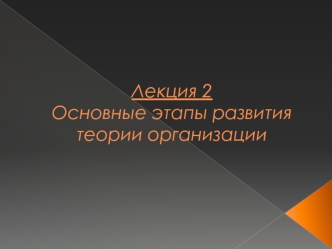 Лекция 2
Основные этапы развития теории организации